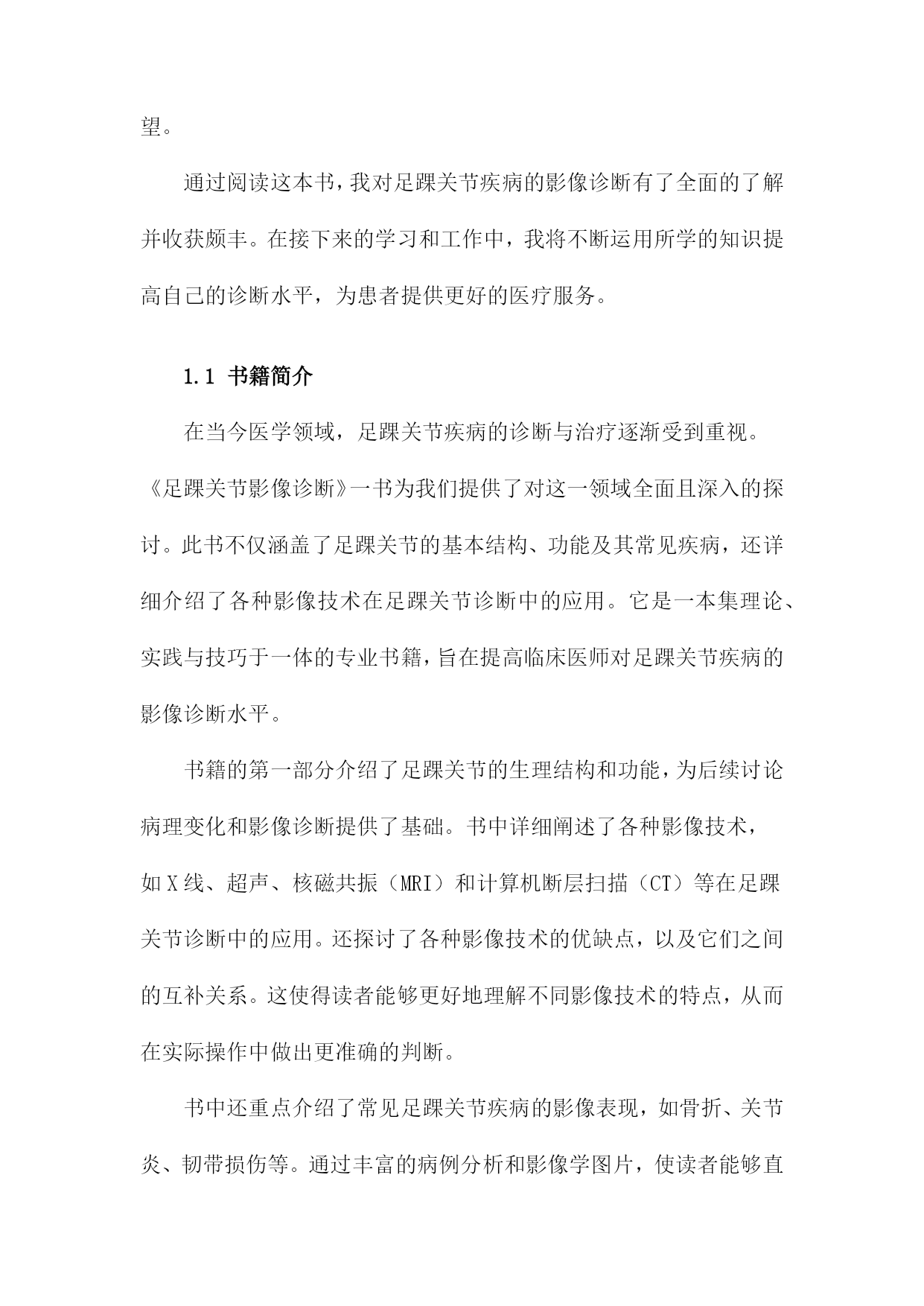 望。

通过阅读这本书，我对足踝关节疾病的影像诊断有了全面的了解并收获颇丰。在接下来的学习和工作中，我将不断运用所学的知识提高自己的诊断水平，为患者提供更好的医疗服务。

1.1 书籍简介

在当今医学领域，足踝关节疾病的诊断与治疗逐渐受到重视。《足踝关节影像诊断》一书为我们提供了对这一领域全面且深入的探讨。此书不仅涵盖了足踝关节的基本结构、功能及其常见疾病，还详细介绍了各种影像技术在足踝关节诊断中的应用。它是一本集理论、实践与技巧于一体的专业书籍，旨在提高临床医师对足踝关节疾病的影像诊断水平。

书籍的第一部分介绍了足踝关节的生理结构和功能，为后续讨论病理变化和影像诊断提供了基础。书中详细阐述了各种影像技术，如X线、超声、核磁共振（MRI）和计算机断层扫描（CT）等在足踝关节诊断中的应用。还探讨了各种影像技术的优缺点，以及它们之间的互补关系。这使得读者能够更好地理解不同影像技术的特点，从而在实际操作中做出更准确的判断。

书中还重点介绍了常见足踝关节疾病的影像表现，如骨折、关节炎、韧带损伤等。通过丰富的病例分析和影像学图片，使读者能够直